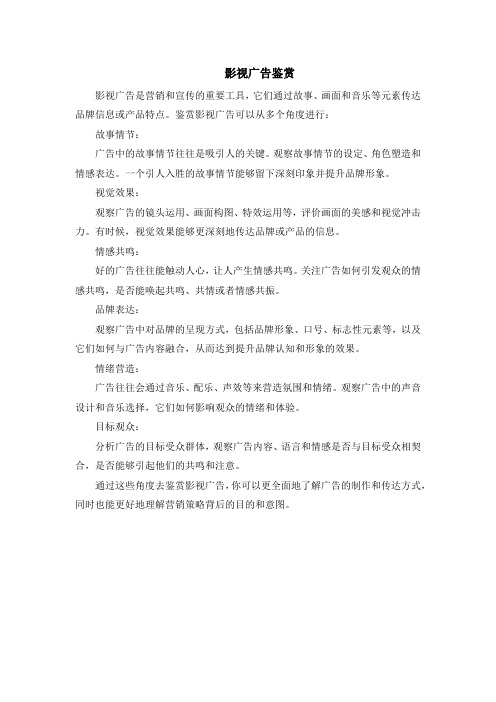 影视广告鉴赏

影视广告是营销和宣传的重要工具，它们通过故事、画面和音乐等元素传达品牌信息或产品特点。鉴赏影视广告可以从多个角度进行：

故事情节：

广告中的故事情节往往是吸引人的关键。观察故事情节的设定、角色塑造和情感表达。一个引人入胜的故事情节能够留下深刻印象并提升品牌形象。

视觉效果：

观察广告的镜头运用、画面构图、特效运用等，评价画面的美感和视觉冲击力。有时候，视觉效果能够更深刻地传达品牌或产品的信息。

情感共鸣：

好的广告往往能触动人心，让人产生情感共鸣。关注广告如何引发观众的情感共鸣，是否能唤起共鸣、共情或者情感共振。

品牌表达：

观察广告中对品牌的呈现方式，包括品牌形象、口号、标志性元素等，以及它们如何与广告内容融合，从而达到提升品牌认知和形象的效果。

情绪营造：

广告往往会通过音乐、配乐、声效等来营造氛围和情绪。观察广告中的声音设计和音乐选择，它们如何影响观众的情绪和体验。

目标观众：

分析广告的目标受众群体，观察广告内容、语言和情感是否与目标受众相契合，是否能够引起他们的共鸣和注意。

通过这些角度去鉴赏影视广告，你可以更全面地了解广告的制作和传达方式，同时也能更好地理解营销策略背后的目的和意图。